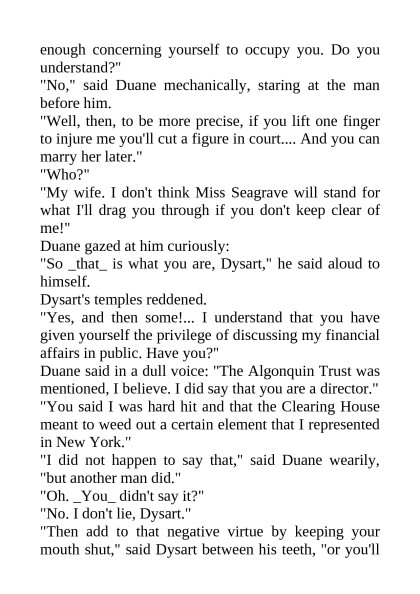 enough concerning yourself to occupy you. Do you understand?"

"No," said Duane mechanically, staring at the man before him.

"Well, then, to be more precise, if you lift one finger to injure me you'll cut a figure in court.... And you can marry her later."

"Who?"

"My wife. I don't think Miss Seagrave will stand for what I'll drag you through if you don't keep clear of me!"

Duane gazed at him curiously:

"So _that_ is what you are, Dysart," he said aloud to himself.

Dysart's temples reddened.

"Yes, and then some!... I understand that you have given yourself the privilege of discussing my financial affairs in public. Have you?"

Duane said in a dull voice: "The Algonquin Trust was mentioned, I believe. I did say that you are a director."

"You said I was hard hit and that the Clearing House meant to weed out a certain element that I represented in New York."

"I did not happen to say that," said Duane wearily, "but another man did."

"Oh. _You_ didn't say it?"

"No. I don't lie, Dysart."

"Then add to that negative virtue by keeping your mouth shut," said Dysart between his teeth, "or you'll